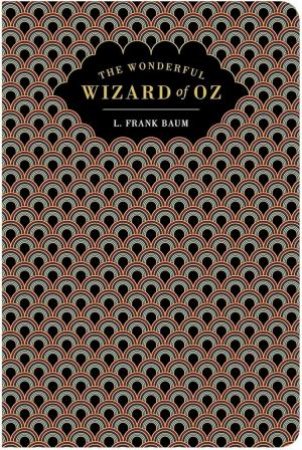 THE WONDERFUL
WIZARD of OZ

L. FRANK BAUM